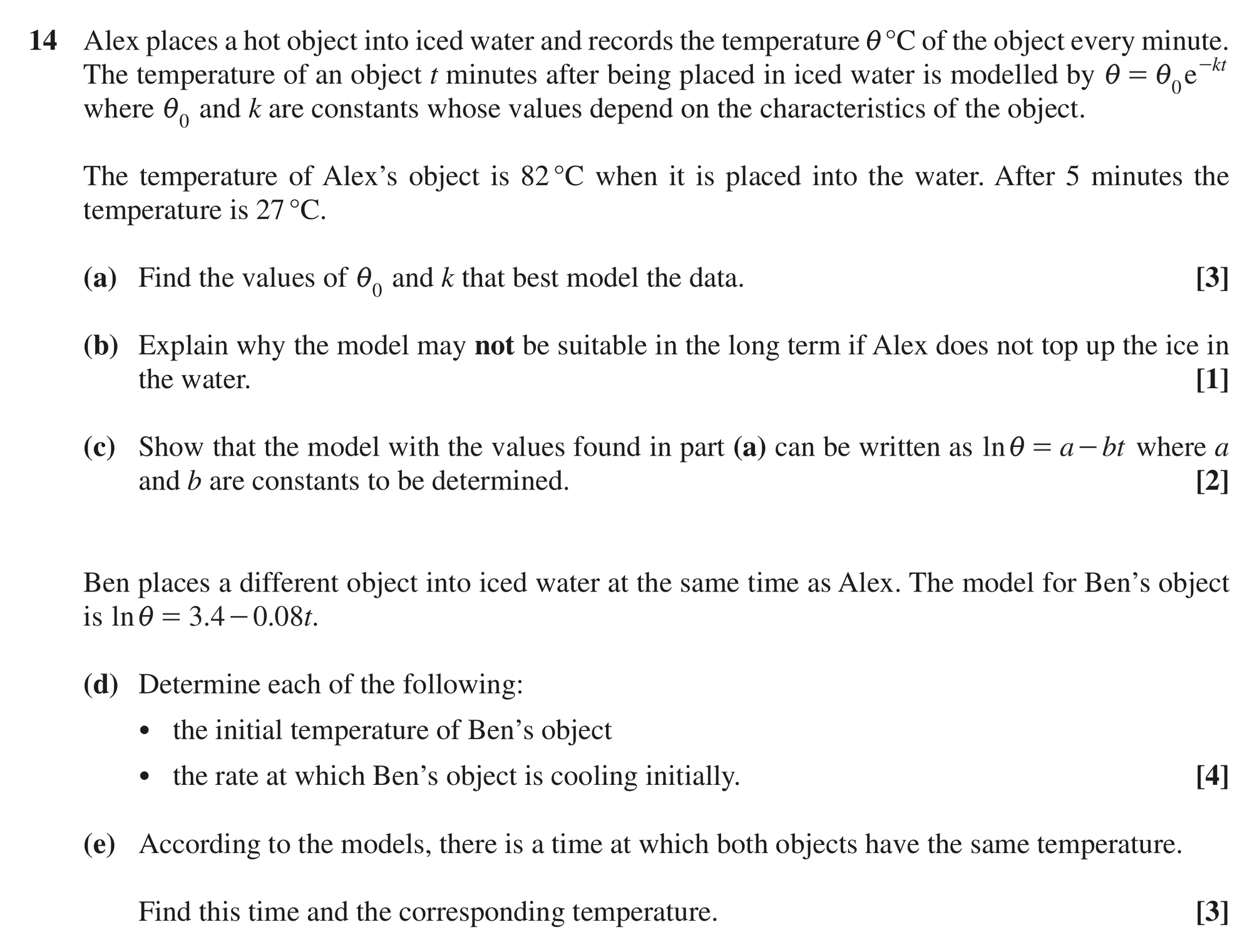 14 Alex places a hot object into iced water and records the temperature $\theta$ °C of the object every minute. The temperature of an object $t$ minutes after being placed in iced water is modelled by $\theta = \theta_0 e^{-kt}$ where $\theta_0$ and $k$ are constants whose values depend on the characteristics of the object.

The temperature of Alex's object is 82 °C when it is placed into the water. After 5 minutes the temperature is 27 °C.

(a) Find the values of $\theta_0$ and $k$ that best model the data. [3]

(b) Explain why the model may not be suitable in the long term if Alex does not top up the ice in the water. [1]

(c) Show that the model with the values found in part (a) can be written as $\ln\theta = a - bt$ where $a$ and $b$ are constants to be determined. [2]

Ben places a different object into iced water at the same time as Alex. The model for Ben's object is $\ln\theta = 3.4 - 0.08t$.

(d) Determine each of the following:

• the initial temperature of Ben's object

• the rate at which Ben's object is cooling initially. [4]

(e) According to the models, there is a time at which both objects have the same temperature.

Find this time and the corresponding temperature. [3]